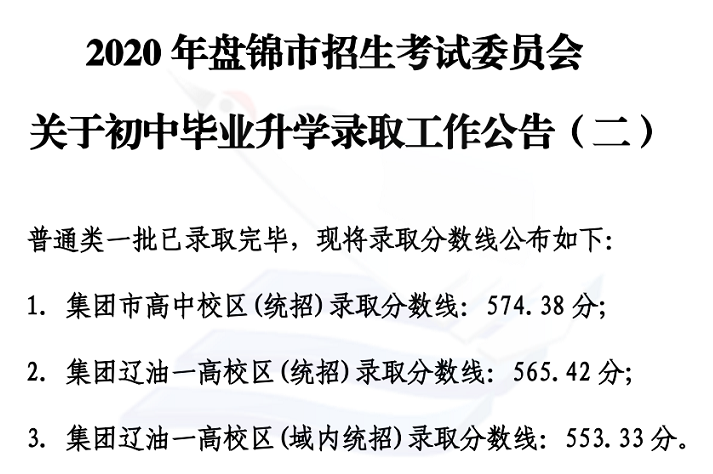 2020 年盘锦市招生考试委员会

关于初中毕业升学录取工作公告（二）

普通类一批已录取完毕，现将录取分数线公布如下:

1. 集团市高中校区(统招)录取分数线：574.38 分;

2. 集团辽油一高校区(统招)录取分数线：565.42 分;

3. 集团辽油一高校区(域内统招)录取分数线：553.33 分。